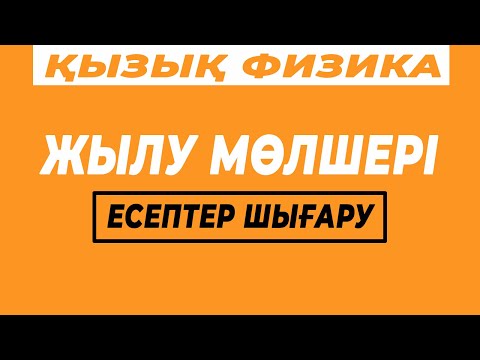 ҚЫЗЫҚ ФИЗИКА

ЖЫЛУ МӨЛШЕРІ

ЕСЕПТЕР ШЫҒАРУ